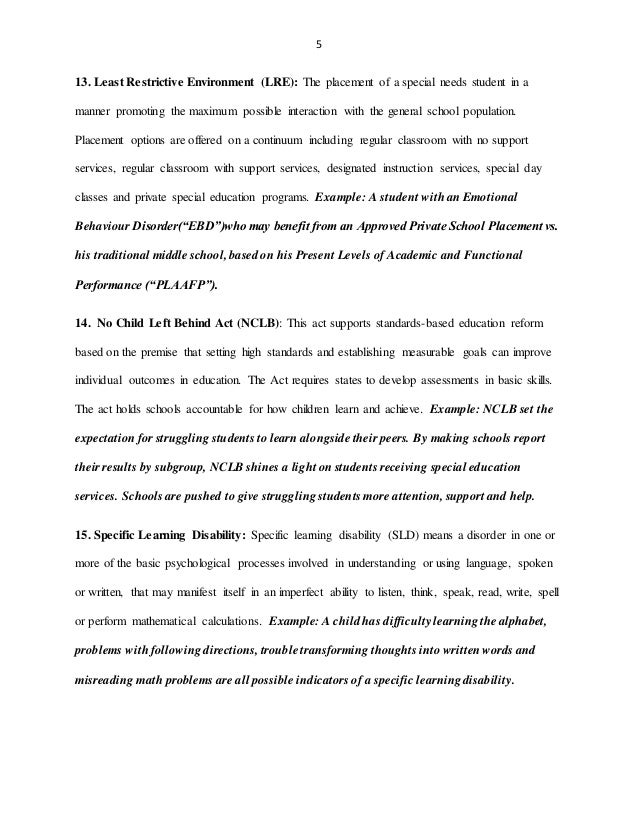 5

13. Least Restrictive Environment (LRE): The placement of a special needs student in a manner promoting the maximum possible interaction with the general school population. Placement options are offered on a continuum including regular classroom with no support services, regular classroom with support services, designated instruction services, special day classes and private special education programs. Example: A student with an Emotional Behaviour Disorder("EBD")who may benefit from an Approved Private School Placement vs. his traditional middle school, based on his Present Levels of Academic and Functional Performance ("PLAAFP").

14. No Child Left Behind Act (NCLB): This act supports standards-based education reform based on the premise that setting high standards and establishing measurable goals can improve individual outcomes in education. The Act requires states to develop assessments in basic skills. The act holds schools accountable for how children learn and achieve. Example: NCLB set the expectation for struggling students to learn alongside their peers. By making schools report their results by subgroup, NCLB shines a light on students receiving special education services. Schools are pushed to give struggling students more attention, support and help.

15. Specific Learning Disability: Specific learning disability (SLD) means a disorder in one or more of the basic psychological processes involved in understanding or using language, spoken or written, that may manifest itself in an imperfect ability to listen, think, speak, read, write, spell or perform mathematical calculations. Example: A child has difficulty learning the alphabet, problems with following directions, trouble transforming thoughts into written words and misreading math problems are all possible indicators of a specific learning disability.